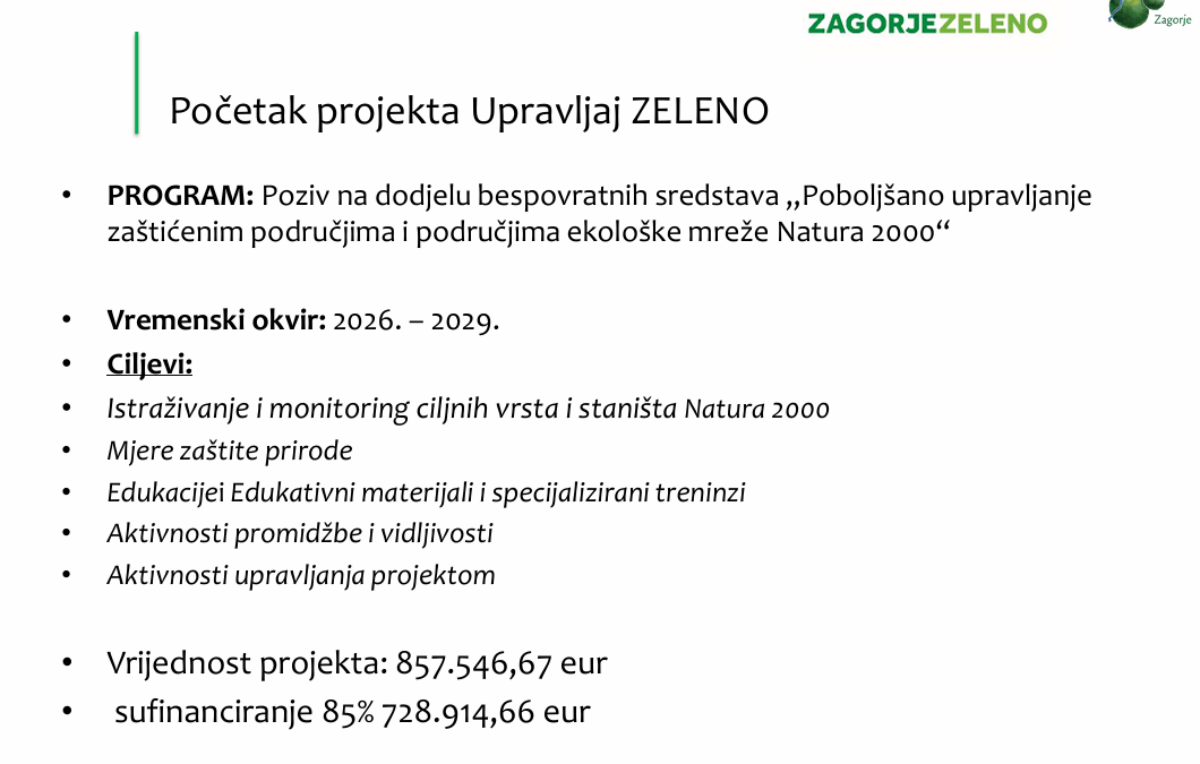 ZAGORJEZELENO

Zagorje

Početak projekta Upravljaj ZELENO

• PROGRAM: Poziv na dodjelu bespovratnih sredstava „Poboljšano upravljanje zaštićenim područjima i područjima ekološke mreže Natura 2000“

• Vremenski okvir: 2026. – 2029.
• Ciljevi:
• Istraživanje i monitoring ciljnih vrsta i staništa Natura 2000
• Mjere zaštite prirode
• Edukacijei Edukativni materijali i specijalizirani treninzi
• Aktivnosti promidžbe i vidljivosti
• Aktivnosti upravljanja projektom

• Vrijednost projekta: 857.546,67 eur
• sufinanciranje 85% 728.914,66 eur